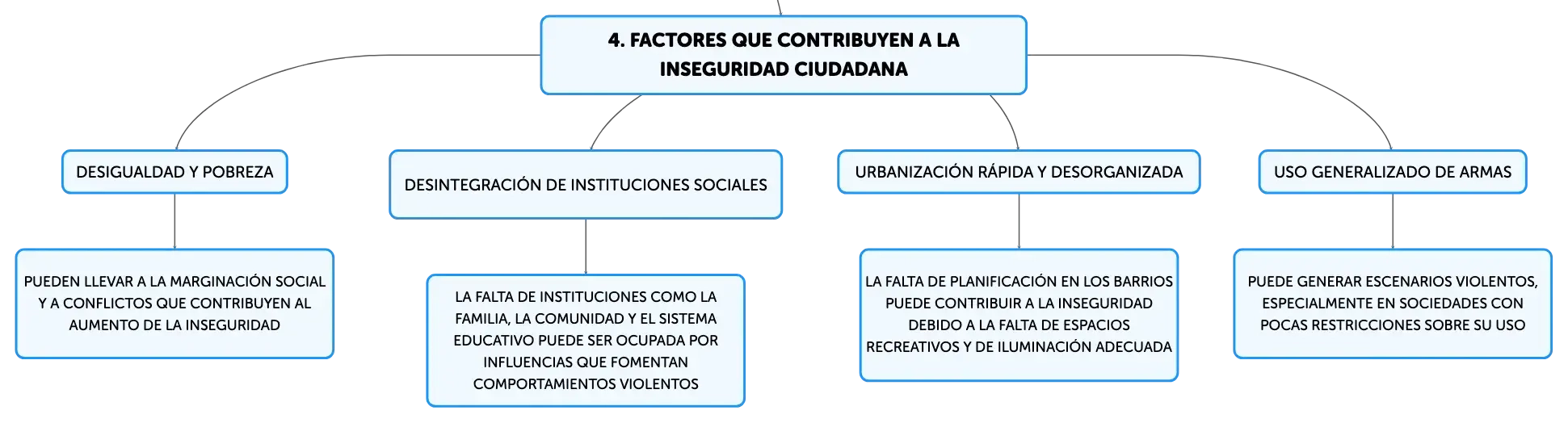 4. FACTORES QUE CONTRIBUYEN A LA INSEGURIDAD CIUDADANA

DESIGUALDAD Y POBREZA

PUEDEN LLEVAR A LA MARGINACIÓN SOCIAL Y A CONFLICTOS QUE CONTRIBUYEN AL AUMENTO DE LA INSEGURIDAD

DESINTEGRACIÓN DE INSTITUCIONES SOCIALES

LA FALTA DE INSTITUCIONES COMO LA FAMILIA, LA COMUNIDAD Y EL SISTEMA EDUCATIVO PUEDE SER OCUPADA POR INFLUENCIAS QUE FOMENTAN COMPORTAMIENTOS VIOLENTOS

URBANIZACIÓN RÁPIDA Y DESORGANIZADA

LA FALTA DE PLANIFICACIÓN EN LOS BARRIOS PUEDE CONTRIBUIR A LA INSEGURIDAD DEBIDO A LA FALTA DE ESPACIOS RECREATIVOS Y DE ILUMINACIÓN ADECUADA

USO GENERALIZADO DE ARMAS

PUEDE GENERAR ESCENARIOS VIOLENTOS, ESPECIALMENTE EN SOCIEDADES CON POCAS RESTRICCIONES SOBRE SU USO